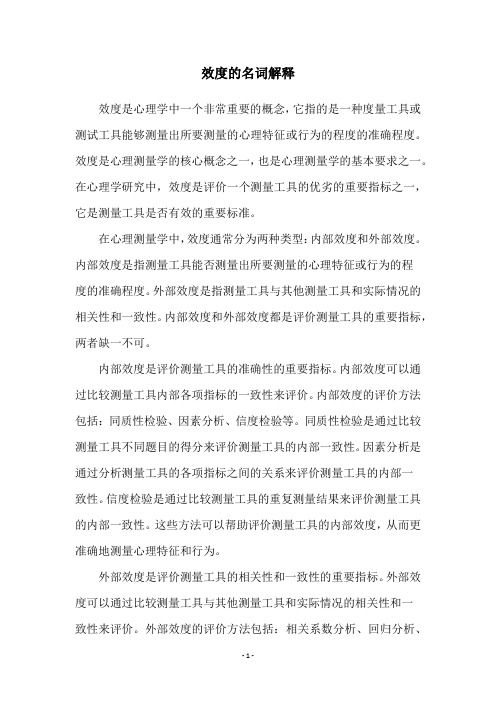 效度的名词解释

效度是心理学中一个非常重要的概念，它指的是一种度量工具或测试工具能够测量出所要测量的心理特征或行为的程度的准确程度。效度是心理测量学的核心概念之一，也是心理测量学的基本要求之一。在心理学研究中，效度是评价一个测量工具的优劣的重要指标之一，它是测量工具是否有效的重要标准。

在心理测量学中，效度通常分为两种类型：内部效度和外部效度。内部效度是指测量工具能否测量出所要测量的心理特征或行为的程度的准确程度。外部效度是指测量工具与其他测量工具和实际情况的相关性和一致性。内部效度和外部效度都是评价测量工具的重要指标，两者缺一不可。

内部效度是评价测量工具的准确性的重要指标。内部效度可以通过比较测量工具内部各项指标的一致性来评价。内部效度的评价方法包括：同质性检验、因素分析、信度检验等。同质性检验是通过比较测量工具不同题目的得分来评价测量工具的内部一致性。因素分析是通过分析测量工具的各项指标之间的关系来评价测量工具的内部一致性。信度检验是通过比较测量工具的重复测量结果来评价测量工具的内部一致性。这些方法可以帮助评价测量工具的内部效度，从而更准确地测量心理特征和行为。

外部效度是评价测量工具的相关性和一致性的重要指标。外部效度可以通过比较测量工具与其他测量工具和实际情况的相关性和一致性来评价。外部效度的评价方法包括：相关系数分析、回归分析、

- 1 -